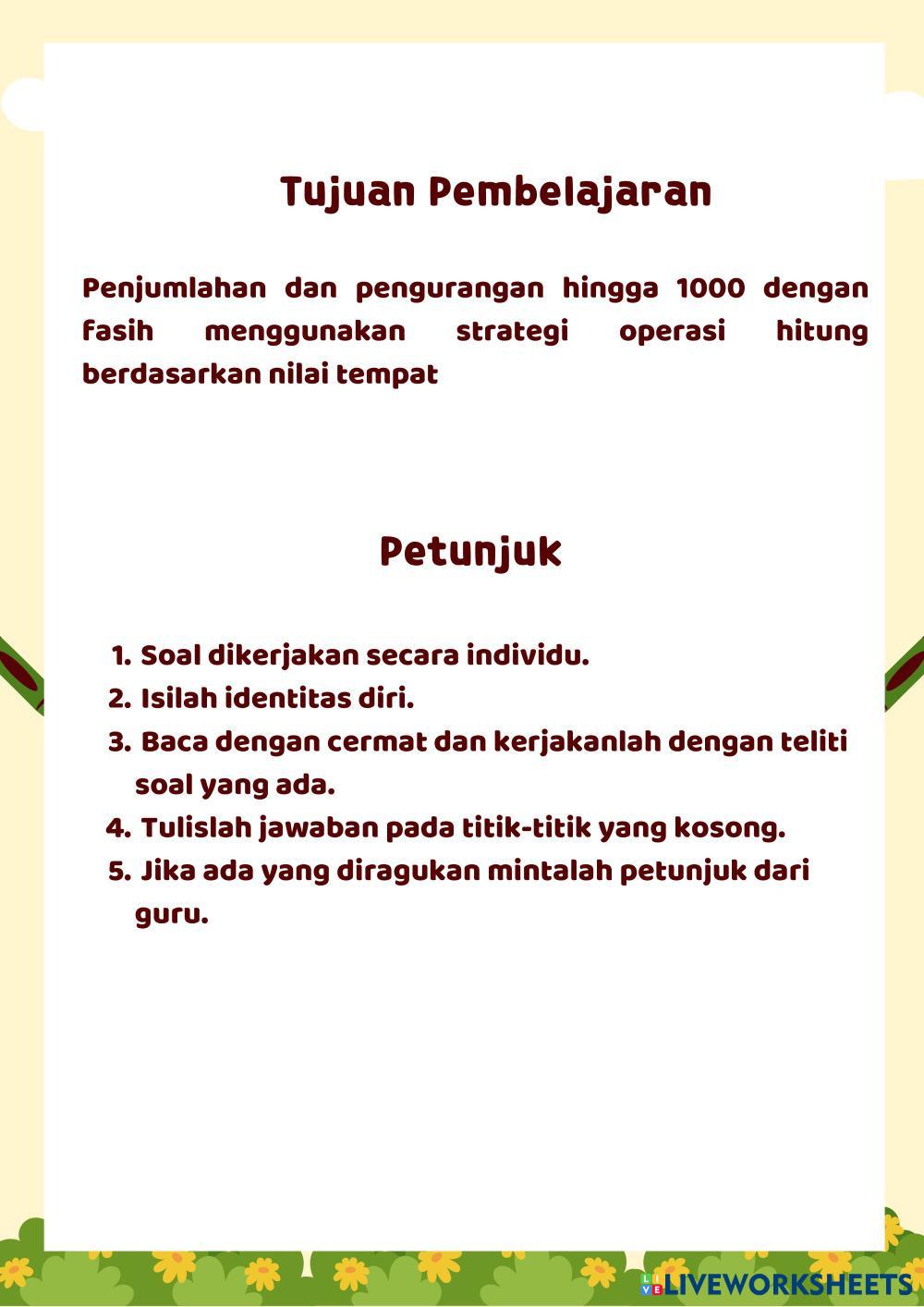 Tujuan Pembelajaran

Penjumlahan dan pengurangan hingga 1000 dengan fasih menggunakan strategi operasi hitung berdasarkan nilai tempat

Petunjuk

1. Soal dikerjakan secara individu.
2. Isilah identitas diri.
3. Baca dengan cermat dan kerjakanlah dengan teliti soal yang ada.
4. Tulislah jawaban pada titik-titik yang kosong.
5. Jika ada yang diragukan mintalah petunjuk dari guru.

LIVEWORKSHEETS